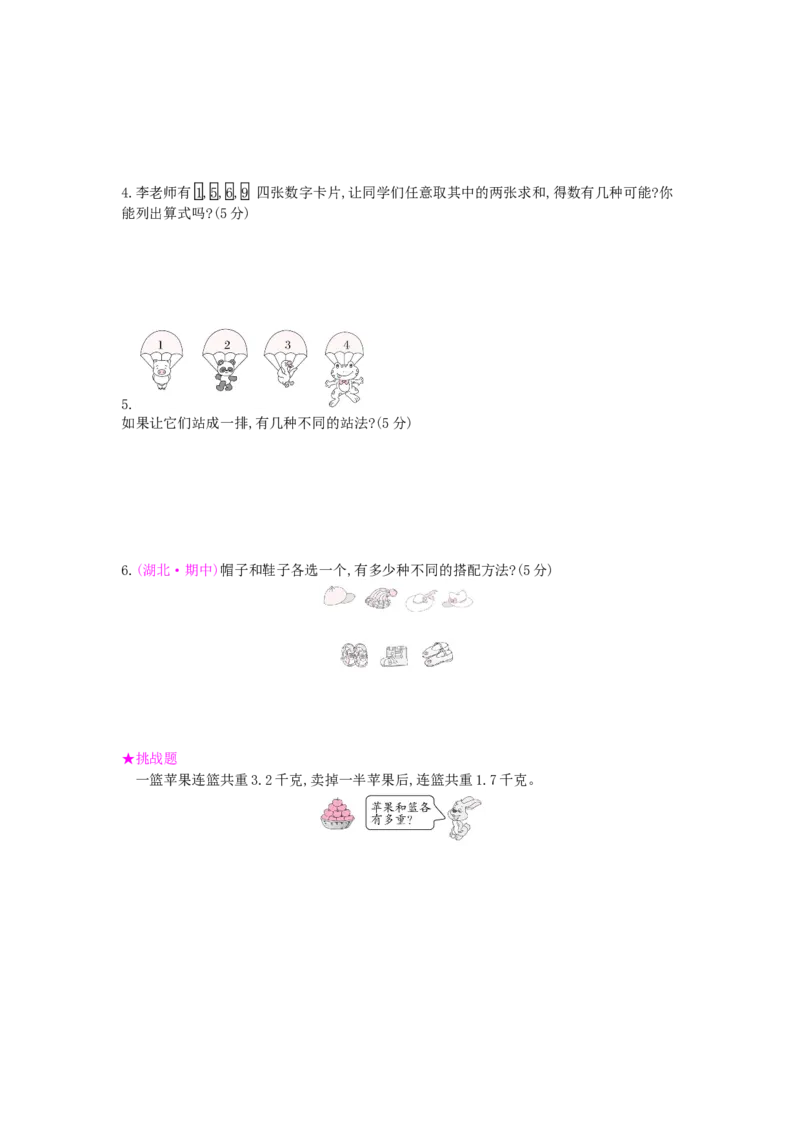 4.李老师有1,5,6,9四张数字卡片,让同学们任意取其中的两张求和,得数有几种可能?你能列出算式吗?(5分)

1 2 3 4

5.
如果让它们站成一排,有几种不同的站法?(5分)

6.(湖北·期中)帽子和鞋子各选一个,有多少种不同的搭配方法?(5分)

★挑战题
一篮苹果连篮共重3.2千克,卖掉一半苹果后,连篮共重1.7千克。

苹果和篮各有多重?